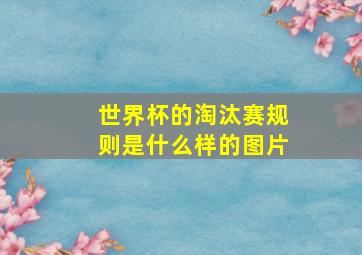 世界杯的淘汰赛规则是什么样的图片